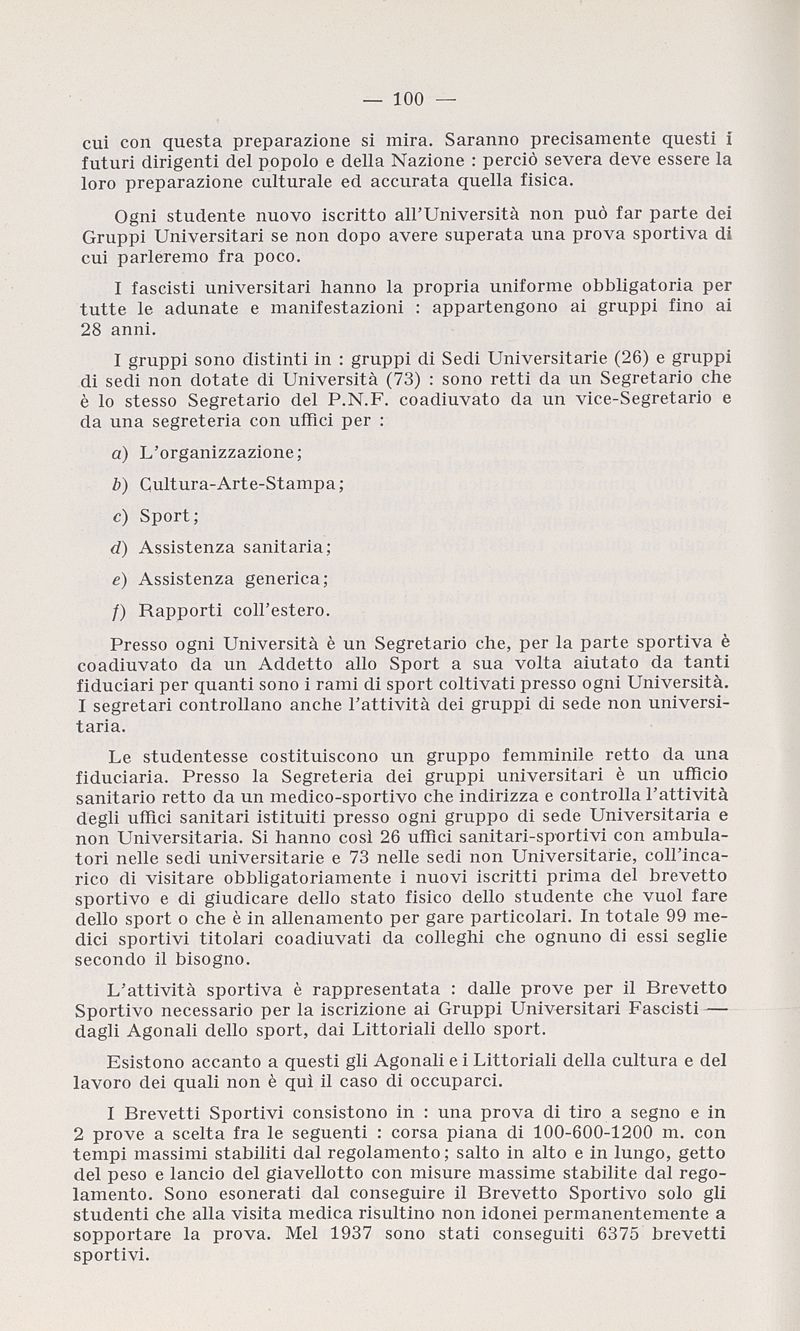 — 100 —

cui con questa preparazione si mira. Saranno precisamente questi i futuri dirigenti del popolo e della Nazione : perciò severa deve essere la loro preparazione culturale ed accurata quella fisica.

Ogni studente nuovo iscritto all'Università non può far parte dei Gruppi Universitari se non dopo avere superata una prova sportiva di cui parleremo fra poco.

I fascisti universitari hanno la propria uniforme obbligatoria per tutte le adunate e manifestazioni : appartengono ai gruppi fino ai 28 anni.

I gruppi sono distinti in : gruppi di Sedi Universitarie (26) e gruppi di sedi non dotate di Università (73) : sono retti da un Segretario che è lo stesso Segretario del P.N.F. coadiuvato da un vice-Segretario e da una segreteria con uffici per :

a) L'organizzazione;

b) Cultura-Arte-Stampa;

c) Sport;

d) Assistenza sanitaria;

e) Assistenza generica;

f) Rapporti coll'estero.

Presso ogni Università è un Segretario che, per la parte sportiva è coadiuvato da un Addetto allo Sport a sua volta aiutato da tanti fiduciari per quanti sono i rami di sport coltivati presso ogni Università. I segretari controllano anche l'attività dei gruppi di sede non universitaria.

Le studentesse costituiscono un gruppo femminile retto da una fiduciaria. Presso la Segreteria dei gruppi universitari è un ufficio sanitario retto da un medico-sportivo che indirizza e controlla l'attività degli uffici sanitari istituiti presso ogni gruppo di sede Universitaria e non Universitaria. Si hanno così 26 uffici sanitari-sportivi con ambulatori nelle sedi universitarie e 73 nelle sedi non Universitarie, coll'incarico di visitare obbligatoriamente i nuovi iscritti prima del brevetto sportivo e di giudicare dello stato fisico dello studente che vuol fare dello sport o che è in allenamento per gare particolari. In totale 99 medici sportivi titolari coadiuvati da colleghi che ognuno di essi seglie secondo il bisogno.

L'attività sportiva è rappresentata : dalle prove per il Brevetto Sportivo necessario per la iscrizione ai Gruppi Universitari Fascisti — dagli Agonali dello sport, dai Littoriali dello sport.

Esistono accanto a questi gli Agonali e i Littoriali della cultura e del lavoro dei quali non è quì il caso di occuparci.

I Brevetti Sportivi consistono in : una prova di tiro a segno e in 2 prove a scelta fra le seguenti : corsa piana di 100-600-1200 m. con tempi massimi stabiliti dal regolamento; salto in alto e in lungo, getto del peso e lancio del giavellotto con misure massime stabilite dal regolamento. Sono esonerati dal conseguire il Brevetto Sportivo solo gli studenti che alla visita medica risultino non idonei permanentemente a sopportare la prova. Mel 1937 sono stati conseguiti 6375 brevetti sportivi.